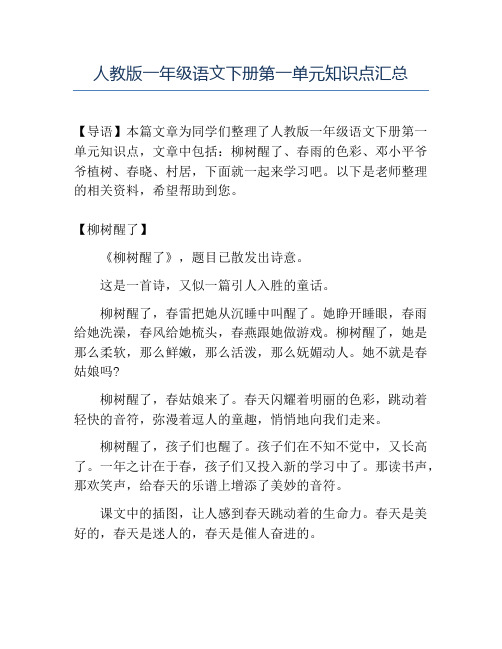 人教版一年级语文下册第一单元知识点汇总

【导语】本篇文章为同学们整理了人教版一年级语文下册第一单元知识点，文章中包括：柳树醒了、春雨的色彩、邓小平爷爷植树、春晓、村居，下面就一起来学习吧。以下是老师整理的相关资料，希望帮助到您。

【柳树醒了】

《柳树醒了》，题目已散发出诗意。

这是一首诗，又似一篇引人入胜的童话。

柳树醒了，春雷把她从沉睡中叫醒了。她睁开睡眼，春雨给她洗澡，春风给她梳头，春燕跟她做游戏。柳树醒了，她是那么柔软，那么鲜嫩，那么活泼，那么妩媚动人。她不就是春姑娘吗?

柳树醒了，春姑娘来了。春天闪耀着明丽的色彩，跳动着轻快的音符，弥漫着逗人的童趣，悄悄地向我们走来。

柳树醒了，孩子们也醒了。孩子们在不知不觉中，又长高了。一年之计在于春，孩子们又投入新的学习中了。那读书声，那欢笑声，给春天的乐谱上增添了美妙的音符。

课文中的插图，让人感到春天跳动着的生命力。春天是美好的，春天是迷人的，春天是催人奋进的。